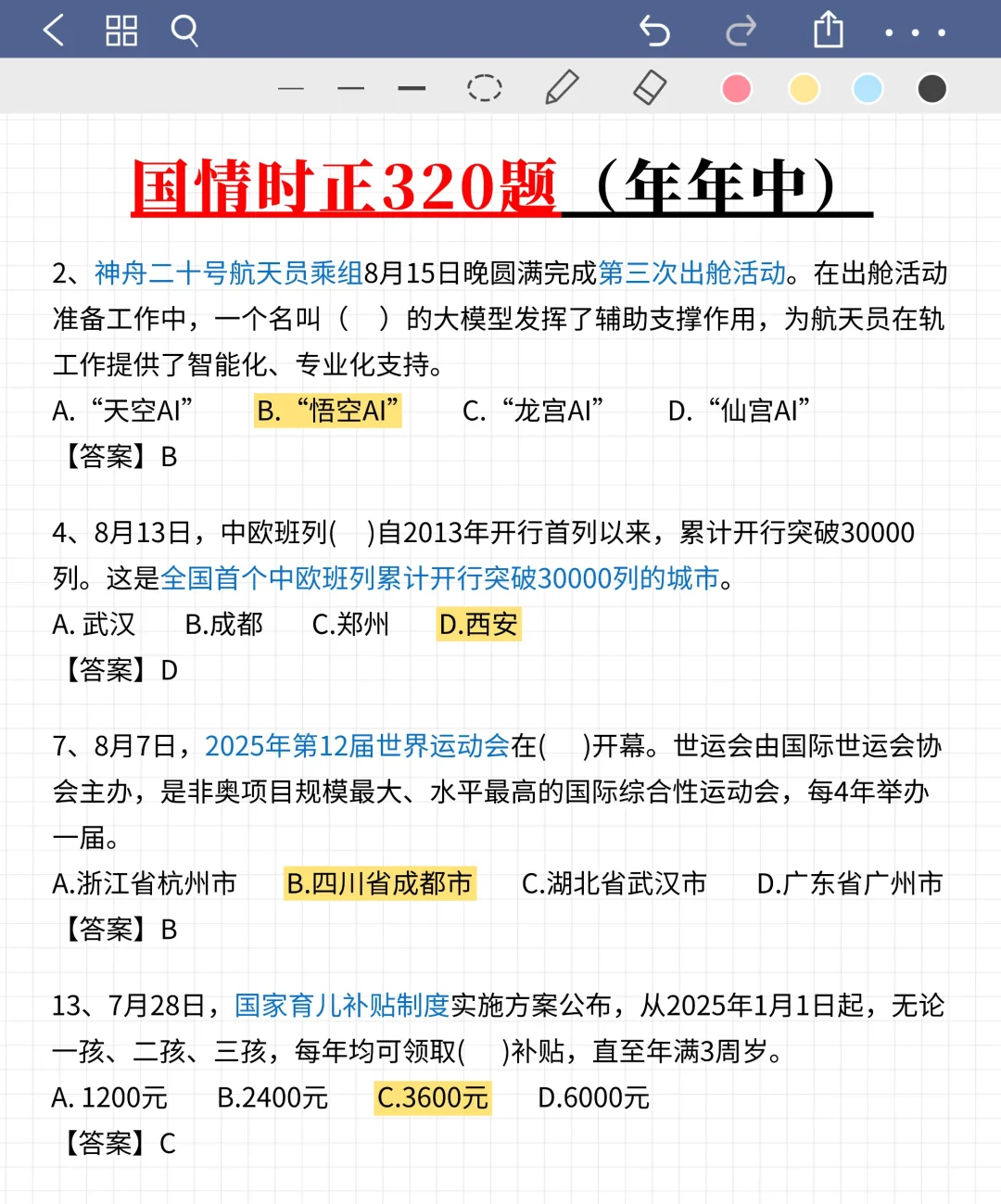 国情时正320题（年年中）

2、神舟二十号航天员乘组8月15日晚圆满完成第三次出舱活动。在出舱活动准备工作中，一个名叫（ ）的大模型发挥了辅助支撑作用，为航天员在轨工作提供了智能化、专业化支持。
A. “天空AI” B. “悟空AI” C. “龙宫AI” D. “仙宫AI”
【答案】B

4、8月13日，中欧班列( )自2013年开行首列以来，累计开行突破30000列。这是全国首个中欧班列累计开行突破30000列的城市。
A. 武汉 B.成都 C.郑州 D.西安
【答案】D

7、8月7日，2025年第12届世界运动会在( )开幕。世运会由国际世运会协会主办，是非奥项目规模最大、水平最高的国际综合性运动会，每4年举办一届。
A.浙江省杭州市 B.四川省成都市 C.湖北省武汉市 D.广东省广州市
【答案】B

13、7月28日，国家育儿补贴制度实施方案公布，从2025年1月1日起，无论一孩、二孩、三孩，每年均可领取( )补贴，直至年满3周岁。
A. 1200元 B.2400元 C.3600元 D.6000元
【答案】C